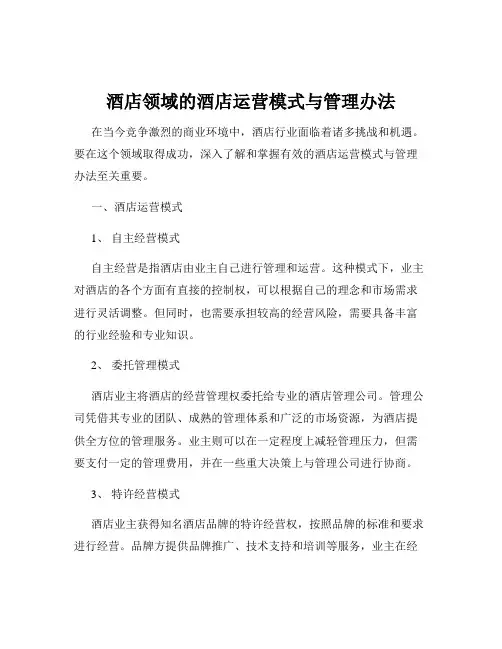 酒店领域的酒店运营模式与管理办法

在当今竞争激烈的商业环境中，酒店行业面临着诸多挑战和机遇。要在这个领域取得成功，深入了解和掌握有效的酒店运营模式与管理办法至关重要。

一、酒店运营模式

1、 自主经营模式

自主经营是指酒店由业主自己进行管理和运营。这种模式下，业主对酒店的各个方面有直接的控制权，可以根据自己的理念和市场需求进行灵活调整。但同时，也需要承担较高的经营风险，需要具备丰富的行业经验和专业知识。

2、 委托管理模式

酒店业主将酒店的经营管理权委托给专业的酒店管理公司。管理公司凭借其专业的团队、成熟的管理体系和广泛的市场资源，为酒店提供全方位的管理服务。业主则可以在一定程度上减轻管理压力，但需要支付一定的管理费用，并在一些重大决策上与管理公司进行协商。

3、 特许经营模式

酒店业主获得知名酒店品牌的特许经营权，按照品牌的标准和要求进行经营。品牌方提供品牌推广、技术支持和培训等服务，业主在经